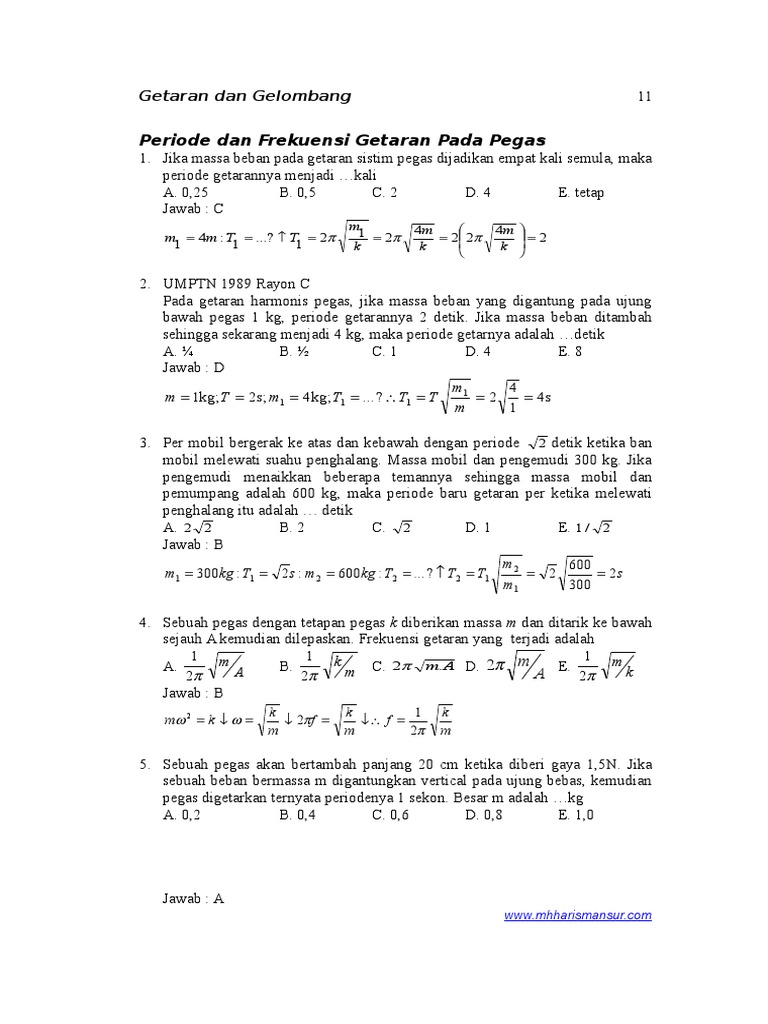 Getaran dan Gelombang 11

Periode dan Frekuensi Getaran Pada Pegas

1. Jika massa beban pada getaran sistim pegas dijadikan empat kali semula, maka periode getarannya menjadi …kali
A. 0,25 B. 0,5 C. 2 D. 4 E. tetap
Jawab : C
$m_1 = 4m : T_1 = ...? \uparrow T_1 = 2\pi\sqrt{\frac{m_1}{k}} = 2\pi\sqrt{\frac{4m}{k}} = 2\left(2\pi\sqrt{\frac{4m}{k}}\right) = 2$

2. UMPTN 1989 Rayon C
Pada getaran harmonis pegas, jika massa beban yang digantung pada ujung bawah pegas 1 kg, periode getarannya 2 detik. Jika massa beban ditambah sehingga sekarang menjadi 4 kg, maka periode getarnya adalah …detik
A. ¼ B. ½ C. 1 D. 4 E. 8
Jawab : D
$m = 1\text{kg}; T = 2\text{s}; m_1 = 4\text{kg}; T_1 = ...? \therefore T_1 = T\sqrt{\frac{m_1}{m}} = 2\sqrt{\frac{4}{1}} = 4\text{s}$

3. Per mobil bergerak ke atas dan kebawah dengan periode $\sqrt{2}$ detik ketika ban mobil melewati suahu penghalang. Massa mobil dan pengemudi 300 kg. Jika pengemudi menaikkan beberapa temannya sehingga massa mobil dan pemumpang adalah 600 kg, maka periode baru getaran per ketika melewati penghalang itu adalah … detik
A. $2\sqrt{2}$ B. 2 C. $\sqrt{2}$ D. 1 E. $1/\sqrt{2}$
Jawab : B
$m_1 = 300kg : T_1 = \sqrt{2}s : m_2 = 600kg : T_2 = ...? \uparrow T_2 = T_1\sqrt{\frac{m_2}{m_1}} = \sqrt{2}\sqrt{\frac{600}{300}} = 2s$

4. Sebuah pegas dengan tetapan pegas $k$ diberikan massa $m$ dan ditarik ke bawah sejauh A kemudian dilepaskan. Frekuensi getaran yang terjadi adalah
A. $\frac{1}{2\pi}\sqrt{m/A}$ B. $\frac{1}{2\pi}\sqrt{k/m}$ C. $2\pi\sqrt{m.A}$ D. $2\pi\sqrt{m/A}$ E. $\frac{1}{2\pi}\sqrt{m/k}$
Jawab : B
$m\omega^2 = k \downarrow \omega = \sqrt{\frac{k}{m}} \downarrow 2\pi f = \sqrt{\frac{k}{m}} \downarrow \therefore f = \frac{1}{2\pi}\sqrt{\frac{k}{m}}$

5. Sebuah pegas akan bertambah panjang 20 cm ketika diberi gaya 1,5N. Jika sebuah beban bermassa m digantungkan vertical pada ujung bebas, kemudian pegas digetarkan ternyata periodenya 1 sekon. Besar m adalah …kg
A. 0,2 B. 0,4 C. 0,6 D. 0,8 E. 1,0

Jawab : A

www.mhharismansur.com